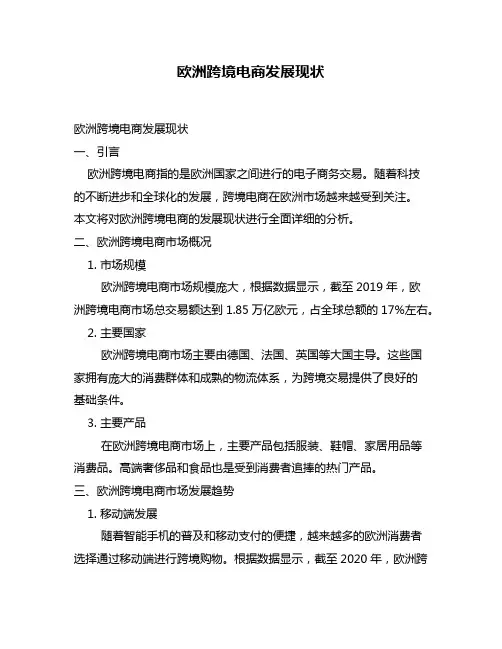 欧洲跨境电商发展现状

欧洲跨境电商发展现状

一、引言

欧洲跨境电商指的是欧洲国家之间进行的电子商务交易。随着科技的不断进步和全球化的发展，跨境电商在欧洲市场越来越受到关注。本文将对欧洲跨境电商的发展现状进行全面详细的分析。

二、欧洲跨境电商市场概况

1. 市场规模

欧洲跨境电商市场规模庞大，根据数据显示，截至 2019 年，欧洲跨境电商市场总交易额达到 1.85 万亿欧元，占全球总额的 17%左右。

2. 主要国家

欧洲跨境电商市场主要由德国、法国、英国等大国主导。这些国家拥有庞大的消费群体和成熟的物流体系，为跨境交易提供了良好的基础条件。

3. 主要产品

在欧洲跨境电商市场上，主要产品包括服装、鞋帽、家居用品等消费品。高端奢侈品和食品也是受到消费者追捧的热门产品。

三、欧洲跨境电商市场发展趋势

1. 移动端发展

随着智能手机的普及和移动支付的便捷，越来越多的欧洲消费者选择通过移动端进行跨境购物。根据数据显示，截至 2020 年，欧洲跨